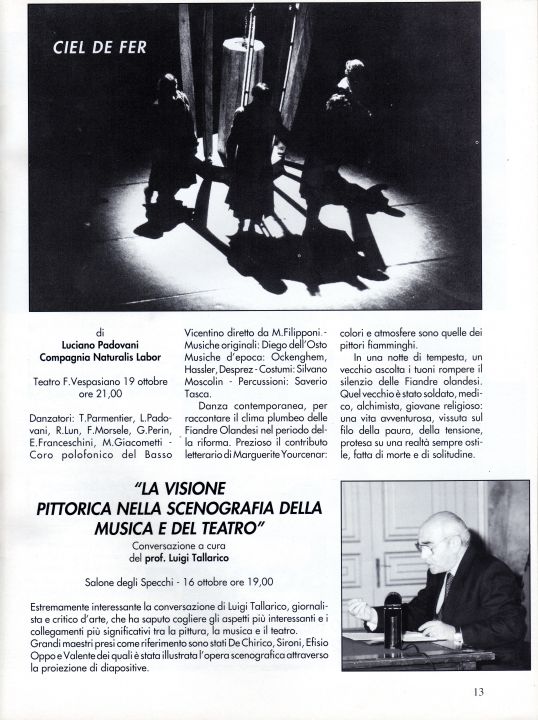 CIEL DE FER

di
Luciano Padovani
Compagnia Naturalis Labor

Teatro F.Vespasiano 19 ottobre ore 21,00

Danzatori: T.Parmentier, L.Padovani, R.Lun, F.Morsele, G.Perin, E.Franceschini, M.Giacometti - Coro polofonico del Basso Vicentino diretto da M.Filipponi - Musiche originali: Diego dell'Osto Musiche d'epoca: Ockenghem, Hassler, Desprez - Costumi: Silvano Moscolin - Percussioni: Saverio Tasca.

Danza contemporanea, per raccontare il clima plumbeo delle Fiandre Olandesi nel periodo della riforma. Prezioso il contributo letterario di Marguerite Yourcenar: colori e atmosfere sono quelle dei pittori fiamminghi.

In una notte di tempesta, un vecchio ascolta i tuoni rompere il silenzio delle Fiandre olandesi. Quel vecchio è stato soldato, medico, alchimista, giovane religioso: una vita avventurosa, vissuta sul filo della paura, della tensione, protesa su una realtà sempre ostile, fatta di morte e di solitudine.

"LA VISIONE PITTORICA NELLA SCENOGRAFIA DELLA MUSICA E DEL TEATRO"
Conversazione a cura del prof. Luigi Tallarico

Salone degli Specchi - 16 ottobre ore 19,00

Estremamente interessante la conversazione di Luigi Tallarico, giornalista e critico d'arte, che ha saputo cogliere gli aspetti più interessanti e i collegamenti più significativi tra la pittura, la musica e il teatro.
Grandi maestri presi come riferimento sono stati De Chirico, Sironi, Efisio Oppo e Valente dei quali è stata illustrata l'opera scenografica attraverso la proiezione di diapositive.

13